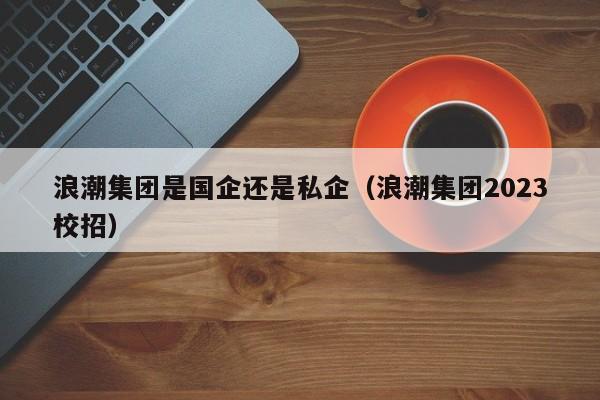 浪潮集团是国企还是私企（浪潮集团2023校招）